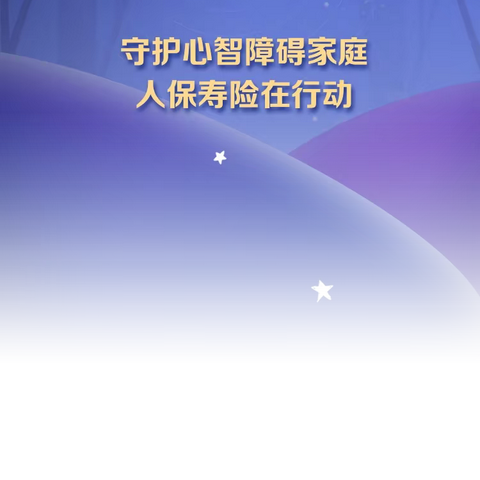 守护心智障碍家庭
人保寿险在行动